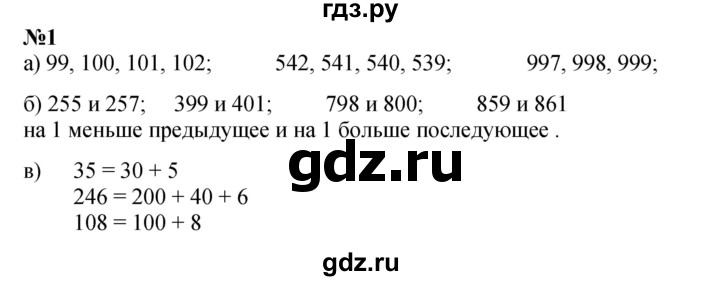 гдз.ру

№1

а) 99, 100, 101, 102;     542, 541, 540, 539;     997, 998, 999;

б) 255 и 257;   399 и 401;   798 и 800;   859 и 861
на 1 меньше предыдущее и на 1 больше последующее .

gdz.ru

в) $35 = 30 + 5$
$246 = 200 + 40 + 6$
$108 = 100 + 8$

gdz.ru